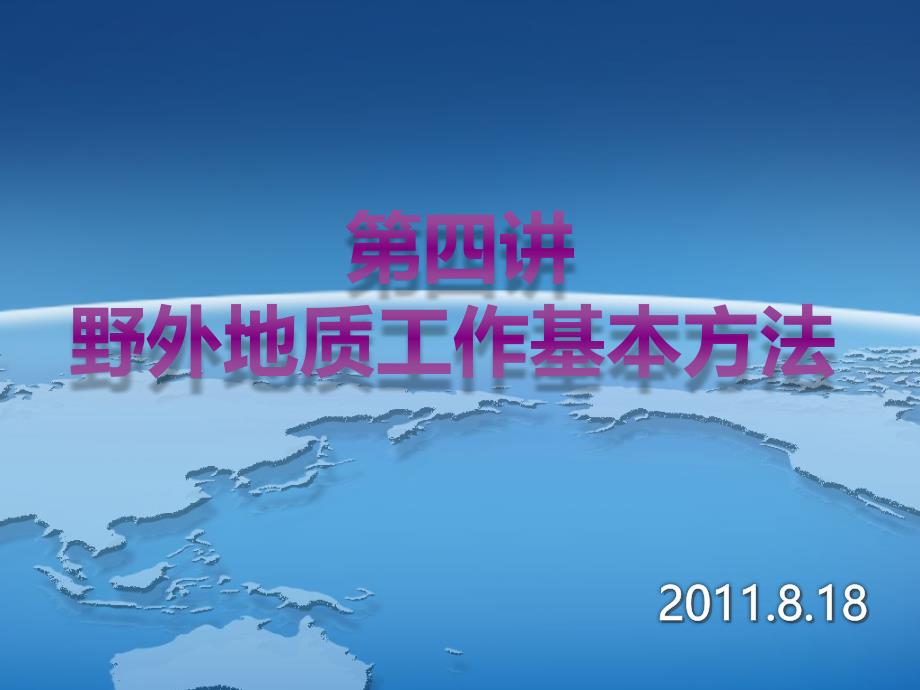 第四讲
野外地质工作基本方法

2011.8.18